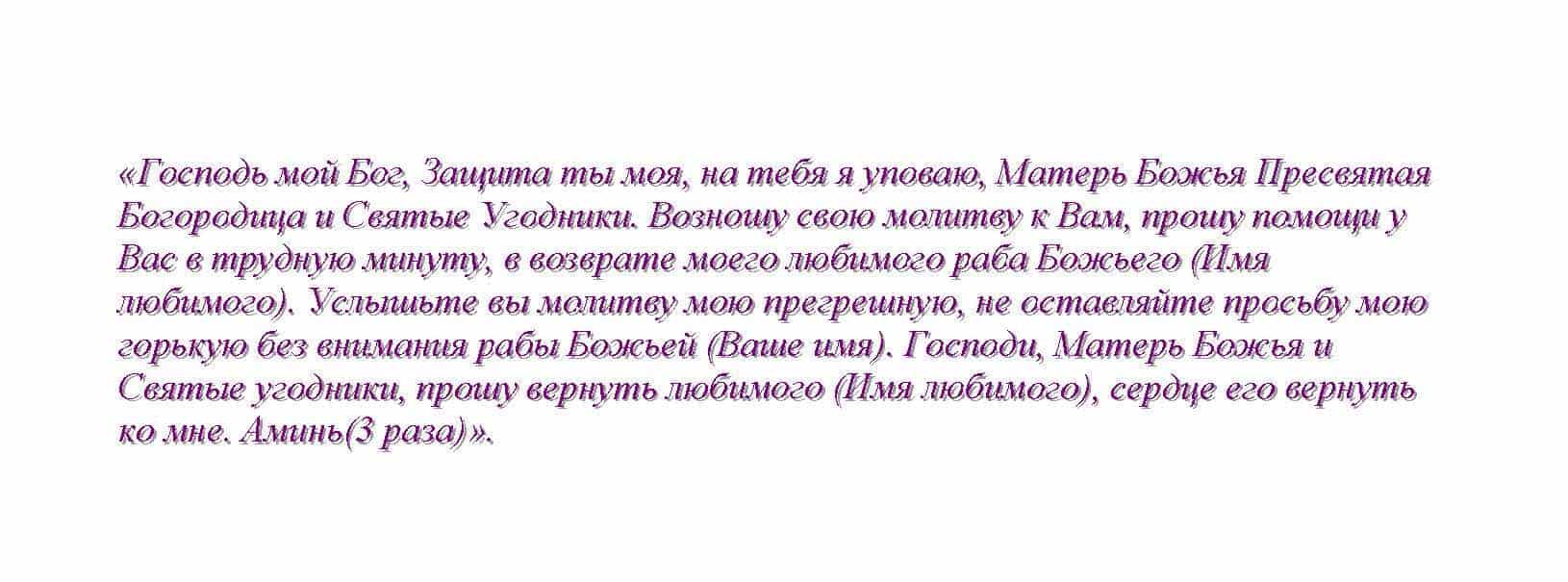 «Господь мой Бог, Защита ты моя, на тебя я уповаю, Матерь Божья Пресвятая Богородица и Святые Угодники. Возношу свою молитву к Вам, прошу помощи у Вас в трудную минуту, в возврате моего любимого раба Божьего (Имя любимого). Услышьте вы молитву мою прегрешную, не оставляйте просьбу мою горькую без внимания рабы Божьей (Ваше имя). Господи, Матерь Божья и Святые угодники, прошу вернуть любимого (Имя любимого), сердце его вернуть ко мне. Аминь(3 раза)».